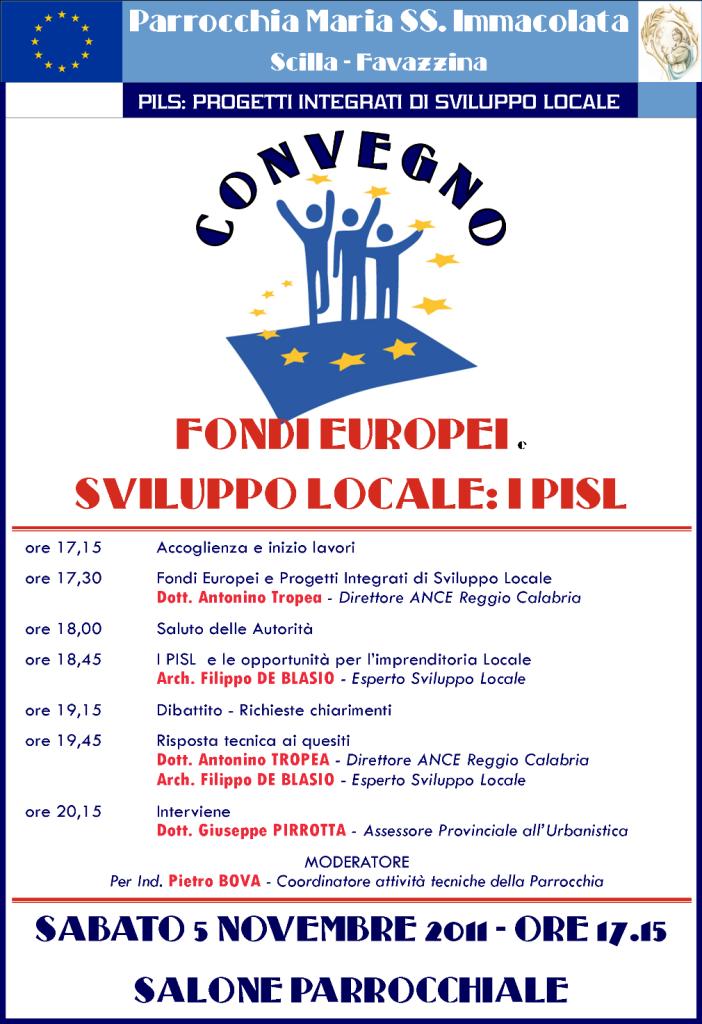 Parrocchia Maria SS. Immacolata
Scilla - Favazzina

PILS: PROGETTI INTEGRATI DI SVILUPPO LOCALE

CONVEGNO

FONDI EUROPEI e
SVILUPPO LOCALE: I PISL

ore 17,15 Accoglienza e inizio lavori

ore 17,30 Fondi Europei e Progetti Integrati di Sviluppo Locale
Dott. Antonino Tropea - Direttore ANCE Reggio Calabria

ore 18,00 Saluto delle Autorità

ore 18,45 I PISL e le opportunità per l'imprenditoria Locale
Arch. Filippo DE BLASIO - Esperto Sviluppo Locale

ore 19,15 Dibattito - Richieste chiarimenti

ore 19,45 Risposta tecnica ai quesiti
Dott. Antonino TROPEA - Direttore ANCE Reggio Calabria
Arch. Filippo DE BLASIO - Esperto Sviluppo Locale

ore 20,15 Interviene
Dott. Giuseppe PIRROTTA - Assessore Provinciale all'Urbanistica

MODERATORE
Per Ind. Pietro BOVA - Coordinatore attività tecniche della Parrocchia

SABATO 5 NOVEMBRE 2011 - ORE 17.15

SALONE PARROCCHIALE